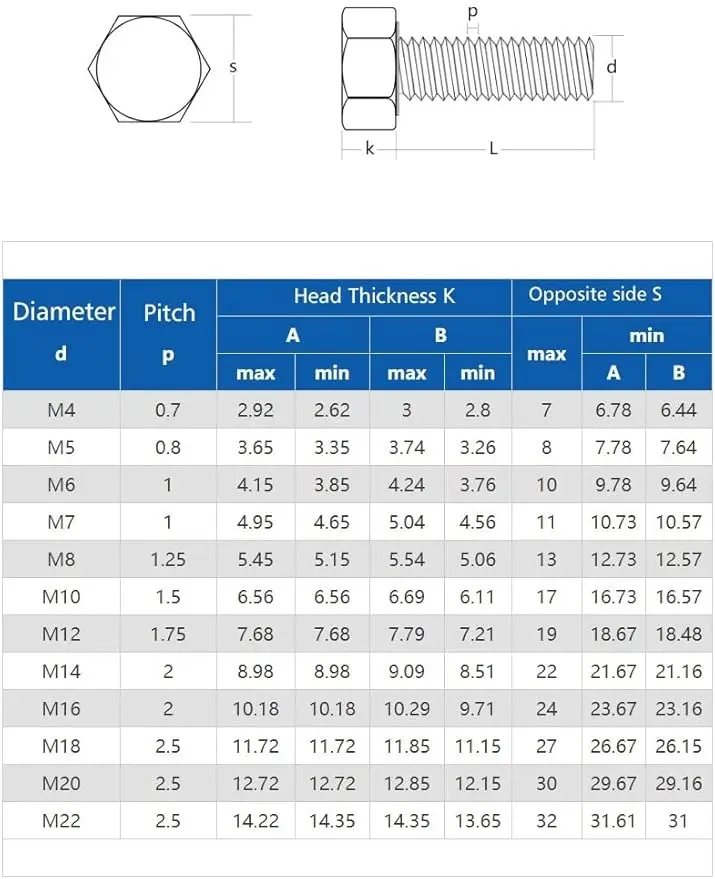 s

p

d

k

L

| Diameter d | Pitch p | Head Thickness K A max | Head Thickness K A min | Head Thickness K B max | Head Thickness K B min | Opposite side S max | Opposite side S min A | Opposite side S min B |
|---|---|---|---|---|---|---|---|---|
| M4 | 0.7 | 2.92 | 2.62 | 3 | 2.8 | 7 | 6.78 | 6.44 |
| M5 | 0.8 | 3.65 | 3.35 | 3.74 | 3.26 | 8 | 7.78 | 7.64 |
| M6 | 1 | 4.15 | 3.85 | 4.24 | 3.76 | 10 | 9.78 | 9.64 |
| M7 | 1 | 4.95 | 4.65 | 5.04 | 4.56 | 11 | 10.73 | 10.57 |
| M8 | 1.25 | 5.45 | 5.15 | 5.54 | 5.06 | 13 | 12.73 | 12.57 |
| M10 | 1.5 | 6.56 | 6.56 | 6.69 | 6.11 | 17 | 16.73 | 16.57 |
| M12 | 1.75 | 7.68 | 7.68 | 7.79 | 7.21 | 19 | 18.67 | 18.48 |
| M14 | 2 | 8.98 | 8.98 | 9.09 | 8.51 | 22 | 21.67 | 21.16 |
| M16 | 2 | 10.18 | 10.18 | 10.29 | 9.71 | 24 | 23.67 | 23.16 |
| M18 | 2.5 | 11.72 | 11.72 | 11.85 | 11.15 | 27 | 26.67 | 26.15 |
| M20 | 2.5 | 12.72 | 12.72 | 12.85 | 12.15 | 30 | 29.67 | 29.16 |
| M22 | 2.5 | 14.22 | 14.35 | 14.35 | 13.65 | 32 | 31.61 | 31 |